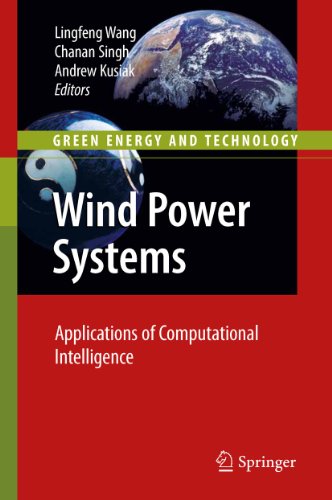 Lingfeng Wang
Chanan Singh
Andrew Kusiak
Editors

GREEN ENERGY AND TECHNOLOGY

Wind Power Systems

Applications of Computational Intelligence

Springer